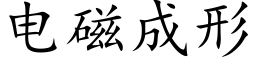 电磁成形